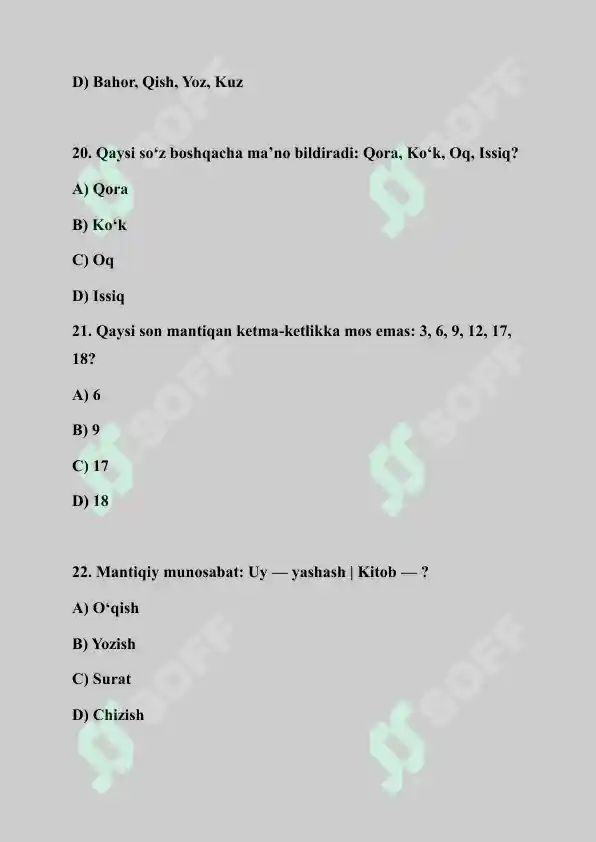 D) Bahor, Qish, Yoz, Kuz

20. Qaysi so‘z boshqacha ma’no bildiradi: Qora, Ko‘k, Oq, Issiq?

A) Qora

B) Ko‘k

C) Oq

D) Issiq

21. Qaysi son mantiqan ketma-ketlikka mos emas: 3, 6, 9, 12, 17, 18?

A) 6

B) 9

C) 17

D) 18

22. Mantiqiy munosabat: Uy — yashash | Kitob — ?

A) O‘qish

B) Yozish

C) Surat

D) Chizish

SOFF